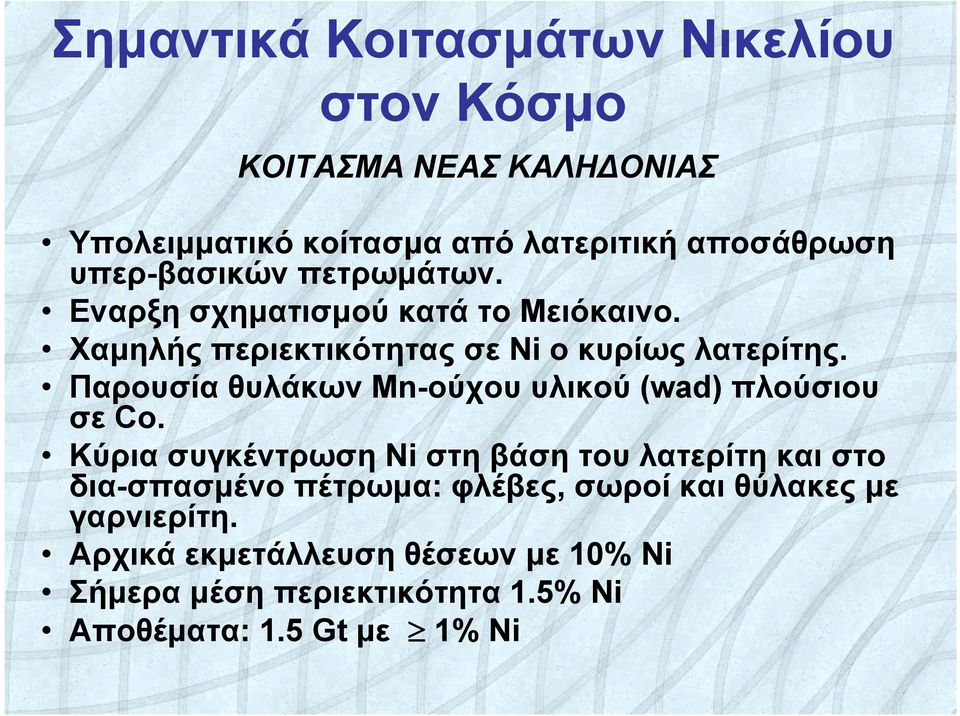 Σημαντικά Κοιτασμάτων Νικελίου στον Κόσμο

ΚΟΙΤΑΣΜΑ ΝΕΑΣ ΚΑΛΗΔΟΝΙΑΣ

• Υπολειμματικό κοίτασμα από λατεριτική αποσάθρωση υπερ-βασικών πετρωμάτων.
• Εναρξη σχηματισμού κατά το Μειόκαινο.
• Χαμηλής περιεκτικότητας σε Ni ο κυρίως λατερίτης.
• Παρουσία θυλάκων Mn-ούχου υλικού (wad) πλούσιου σε Co.
• Κύρια συγκέντρωση Ni στη βάση του λατερίτη και στο δια-σπασμένο πέτρωμα: φλέβες, σωροί και θύλακες με γαρνιερίτη.
• Αρχικά εκμετάλλευση θέσεων με 10% Ni
• Σήμερα μέση περιεκτικότητα 1.5% Ni
• Αποθέματα: 1.5 Gt με $\geq$ 1% Ni